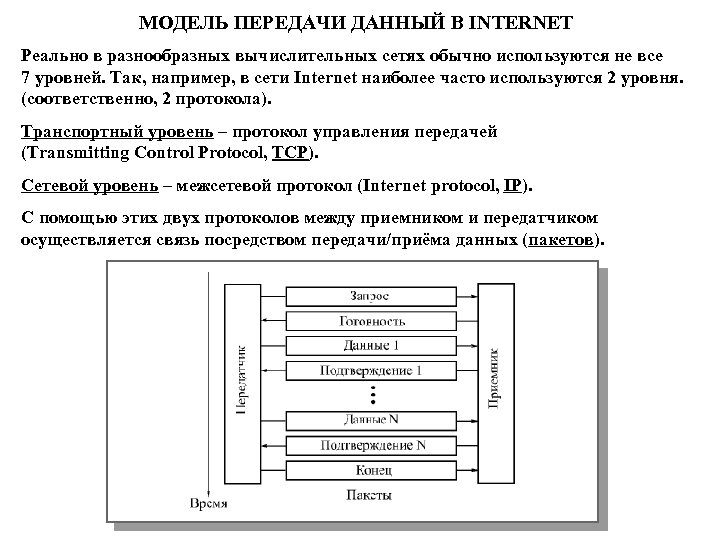 МОДЕЛЬ ПЕРЕДАЧИ ДАННЫЙ В INTERNET

Реально в разнообразных вычислительных сетях обычно используются не все 7 уровней. Так, например, в сети Internet наиболее часто используются 2 уровня. (соответственно, 2 протокола).

Транспортный уровень – протокол управления передачей (Transmitting Control Protocol, TCP).

Сетевой уровень – межсетевой протокол (Internet protocol, IP).

С помощью этих двух протоколов между приемником и передатчиком осуществляется связь посредством передачи/приёма данных (пакетов).

Передатчик

Запрос
Готовность
Данные 1
Подтверждение 1
Данные N
Подтверждение N
Конец

Приемник

Время

Пакеты